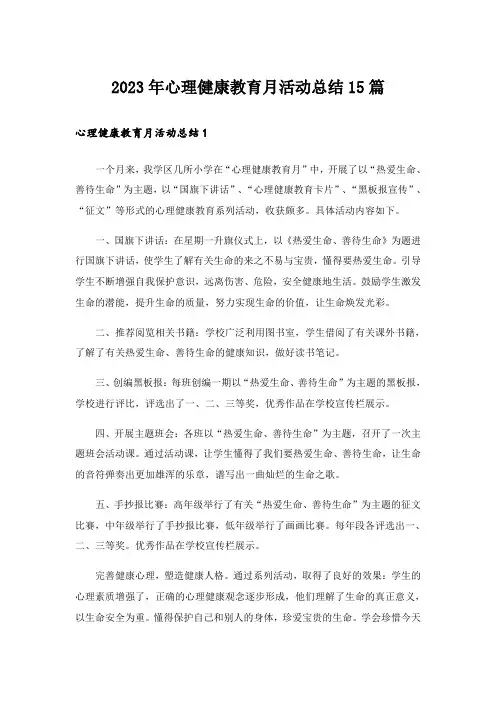 2023年心理健康教育月活动总结15篇

心理健康教育月活动总结1

一个月来，我学区几所小学在“心理健康教育月”中，开展了以“热爱生命、善待生命”为主题，以“国旗下讲话”、“心理健康教育卡片”、“黑板报宣传”、“征文”等形式的心理健康教育系列活动，收获颇多。具体活动内容如下。

一、国旗下讲话：在星期一升旗仪式上，以《热爱生命、善待生命》为题进行国旗下讲话，使学生了解有关生命的来之不易与宝贵，懂得要热爱生命。引导学生不断增强自我保护意识，远离伤害、危险，安全健康地生活。鼓励学生激发生命的潜能，提升生命的质量，努力实现生命的价值，让生命焕发光彩。

二、推荐阅览相关书籍：学校广泛利用图书室，学生借阅了有关课外书籍，了解了有关热爱生命、善待生命的健康知识，做好读书笔记。

三、创编黑板报：每班创编一期以“热爱生命、善待生命”为主题的黑板报，学校进行评比，评选出了一、二、三等奖，优秀作品在学校宣传栏展示。

四、开展主题班会：各班以“热爱生命、善待生命”为主题，召开了一次主题班会活动课。通过活动课，让学生懂得了我们要热爱生命、善待生命，让生命的音符弹奏出更加雄浑的乐章，谱写出一曲灿烂的生命之歌。

五、手抄报比赛：高年级举行了有关“热爱生命、善待生命”为主题的征文比赛，中年级举行了手抄报比赛，低年级举行了画画比赛。每年段各评选出一、二、三等奖。优秀作品在学校宣传栏展示。

完善健康心理，塑造健康人格。通过系列活动，取得了良好的效果：学生的心理素质增强了，正确的心理健康观念逐步形成，他们理解了生命的真正意义，以生命安全为重。懂得保护自己和别人的身体，珍爱宝贵的生命。学会珍惜今天